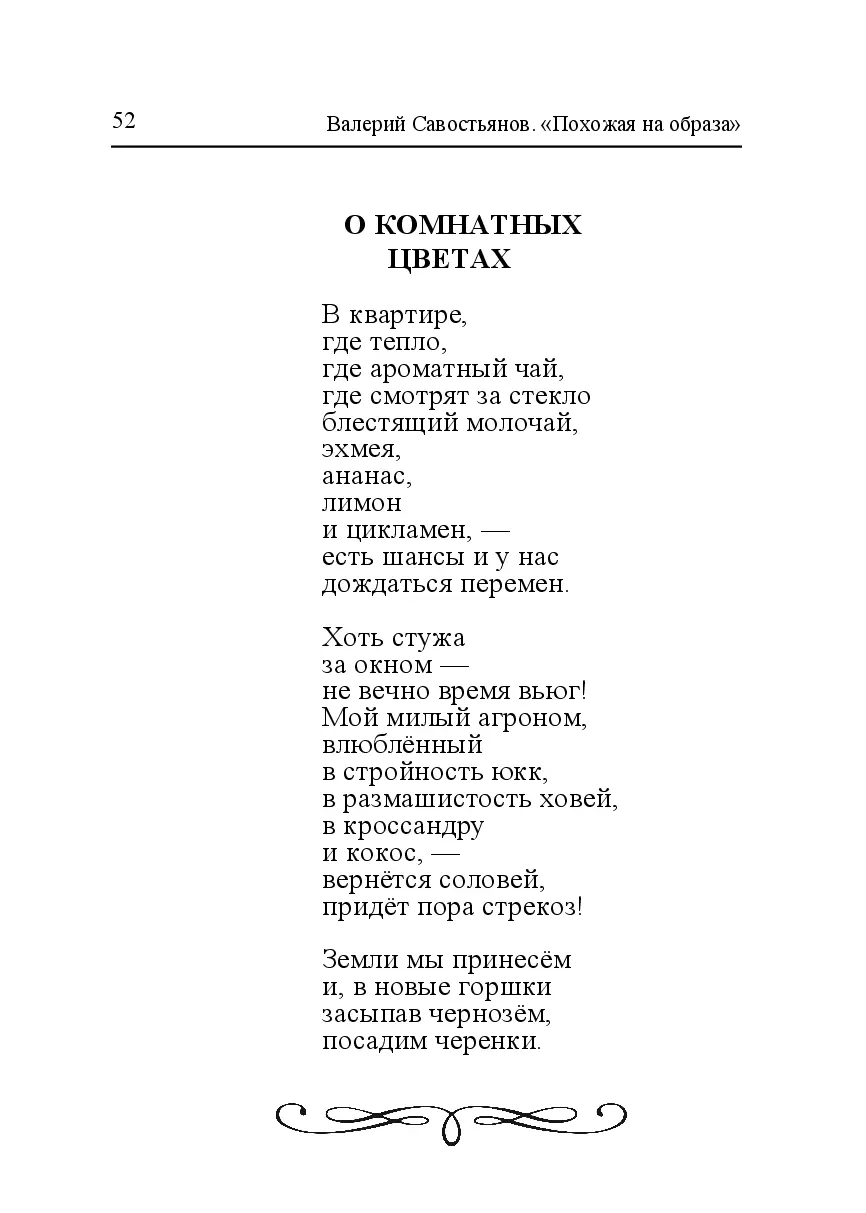 52

Валерий Савостьянов. «Похожая на образа»

О КОМНАТНЫХ ЦВЕТАХ

В квартире,
где тепло,
где ароматный чай,
где смотрят за стекло
блестящий молочай,
эхмея,
ананас,
лимон
и цикламен, —
есть шансы и у нас
дождаться перемен.

Хоть стужа
за окном —
не вечно время вьюг!
Мой милый агроном,
влюблённый
в стройность юкк,
в размашистость ховей,
в кроссандру
и кокос, —
вернётся соловей,
придёт пора стрекоз!

Земли мы принесём
и, в новые горшки
засыпав чернозём,
посадим черенки.